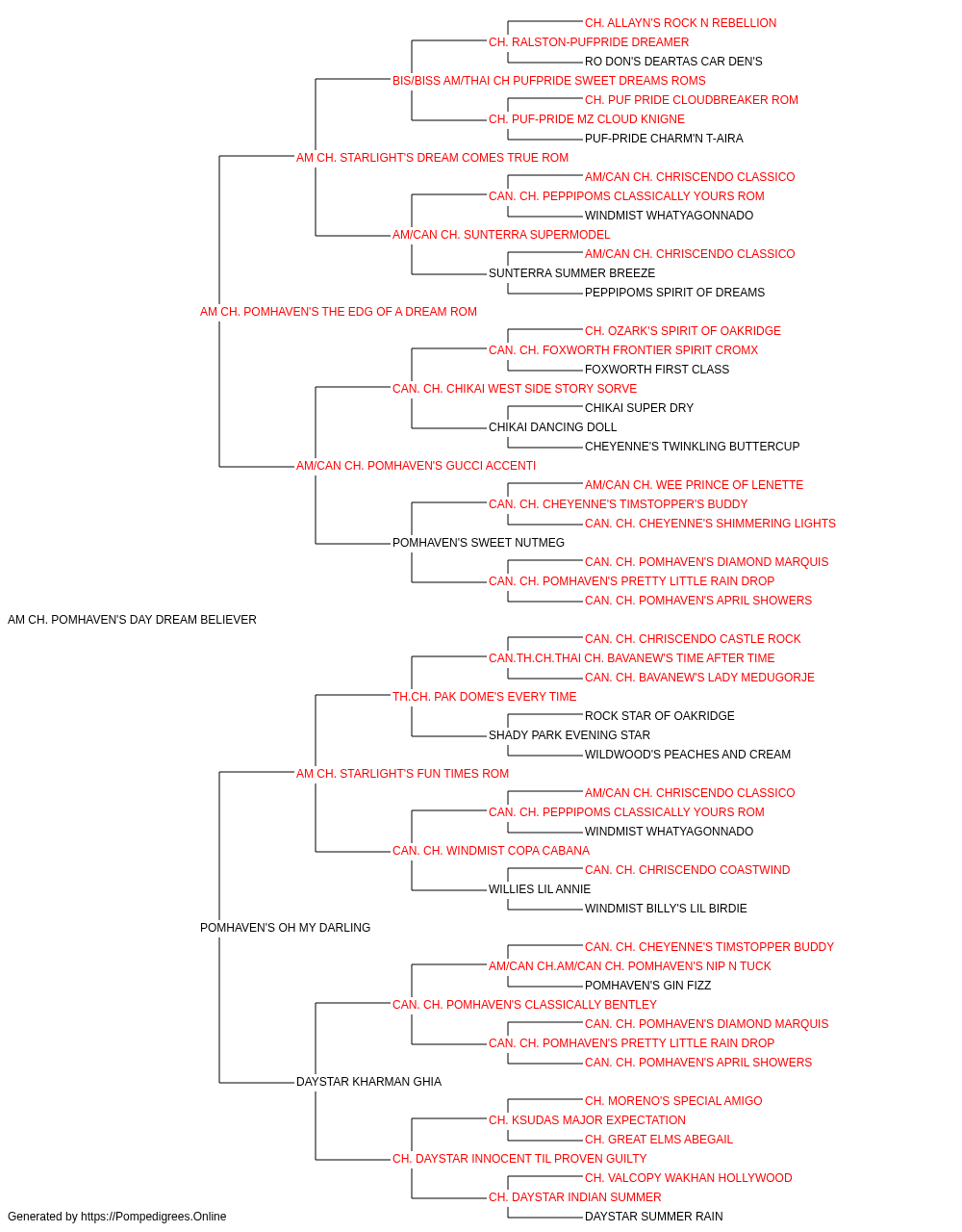 CH. ALLAYN'S ROCK N REBELLION
CH. RALSTON-PUFPRIDE DREAMER
RO DON'S DEARTAS CAR DEN'S
BIS/BISS AM/THAI CH PUFPRIDE SWEET DREAMS ROMS
CH. PUF PRIDE CLOUDBREAKER ROM
CH. PUF-PRIDE MZ CLOUD KNIGNE
PUF-PRIDE CHARM'N T-AIRA
AM CH. STARLIGHT'S DREAM COMES TRUE ROM
AM/CAN CH. CHRISCENDO CLASSICO
CAN. CH. PEPPIPOMS CLASSICALLY YOURS ROM
WINDMIST WHATYAGONNADO
AM/CAN CH. SUNTERRA SUPERMODEL
AM/CAN CH. CHRISCENDO CLASSICO
SUNTERRA SUMMER BREEZE
PEPPIPOMS SPIRIT OF DREAMS
AM CH. POMHAVEN'S THE EDG OF A DREAM ROM
CH. OZARK'S SPIRIT OF OAKRIDGE
CAN. CH. FOXWORTH FRONTIER SPIRIT CROMX
FOXWORTH FIRST CLASS
CAN. CH. CHIKAI WEST SIDE STORY SORVE
CHIKAI SUPER DRY
CHIKAI DANCING DOLL
CHEYENNE'S TWINKLING BUTTERCUP
AM/CAN CH. POMHAVEN'S GUCCI ACCENTI
AM/CAN CH. WEE PRINCE OF LENETTE
CAN. CH. CHEYENNE'S TIMSTOPPER'S BUDDY
CAN. CH. CHEYENNE'S SHIMMERING LIGHTS
POMHAVEN'S SWEET NUTMEG
CAN. CH. POMHAVEN'S DIAMOND MARQUIS
CAN. CH. POMHAVEN'S PRETTY LITTLE RAIN DROP
CAN. CH. POMHAVEN'S APRIL SHOWERS
AM CH. POMHAVEN'S DAY DREAM BELIEVER
CAN. CH. CHRISCENDO CASTLE ROCK
CAN.TH.CH.THAI CH. BAVANEW'S TIME AFTER TIME
CAN. CH. BAVANEW'S LADY MEDUGORJE
TH.CH. PAK DOME'S EVERY TIME
ROCK STAR OF OAKRIDGE
SHADY PARK EVENING STAR
WILDWOOD'S PEACHES AND CREAM
AM CH. STARLIGHT'S FUN TIMES ROM
AM/CAN CH. CHRISCENDO CLASSICO
CAN. CH. PEPPIPOMS CLASSICALLY YOURS ROM
WINDMIST WHATYAGONNADO
CAN. CH. WINDMIST COPA CABANA
CAN. CH. CHRISCENDO COASTWIND
WILLIES LIL ANNIE
WINDMIST BILLY'S LIL BIRDIE
POMHAVEN'S OH MY DARLING
CAN. CH. CHEYENNE'S TIMSTOPPER BUDDY
AM/CAN CH.AM/CAN CH. POMHAVEN'S NIP N TUCK
POMHAVEN'S GIN FIZZ
CAN. CH. POMHAVEN'S CLASSICALLY BENTLEY
CAN. CH. POMHAVEN'S DIAMOND MARQUIS
CAN. CH. POMHAVEN'S PRETTY LITTLE RAIN DROP
CAN. CH. POMHAVEN'S APRIL SHOWERS
DAYSTAR KHARMAN GHIA
CH. MORENO'S SPECIAL AMIGO
CH. KSUDAS MAJOR EXPECTATION
CH. GREAT ELMS ABEGAIL
CH. DAYSTAR INNOCENT TIL PROVEN GUILTY
CH. VALCOPY WAKHAN HOLLYWOOD
CH. DAYSTAR INDIAN SUMMER
DAYSTAR SUMMER RAIN
Generated by https://Pompedigrees.Online